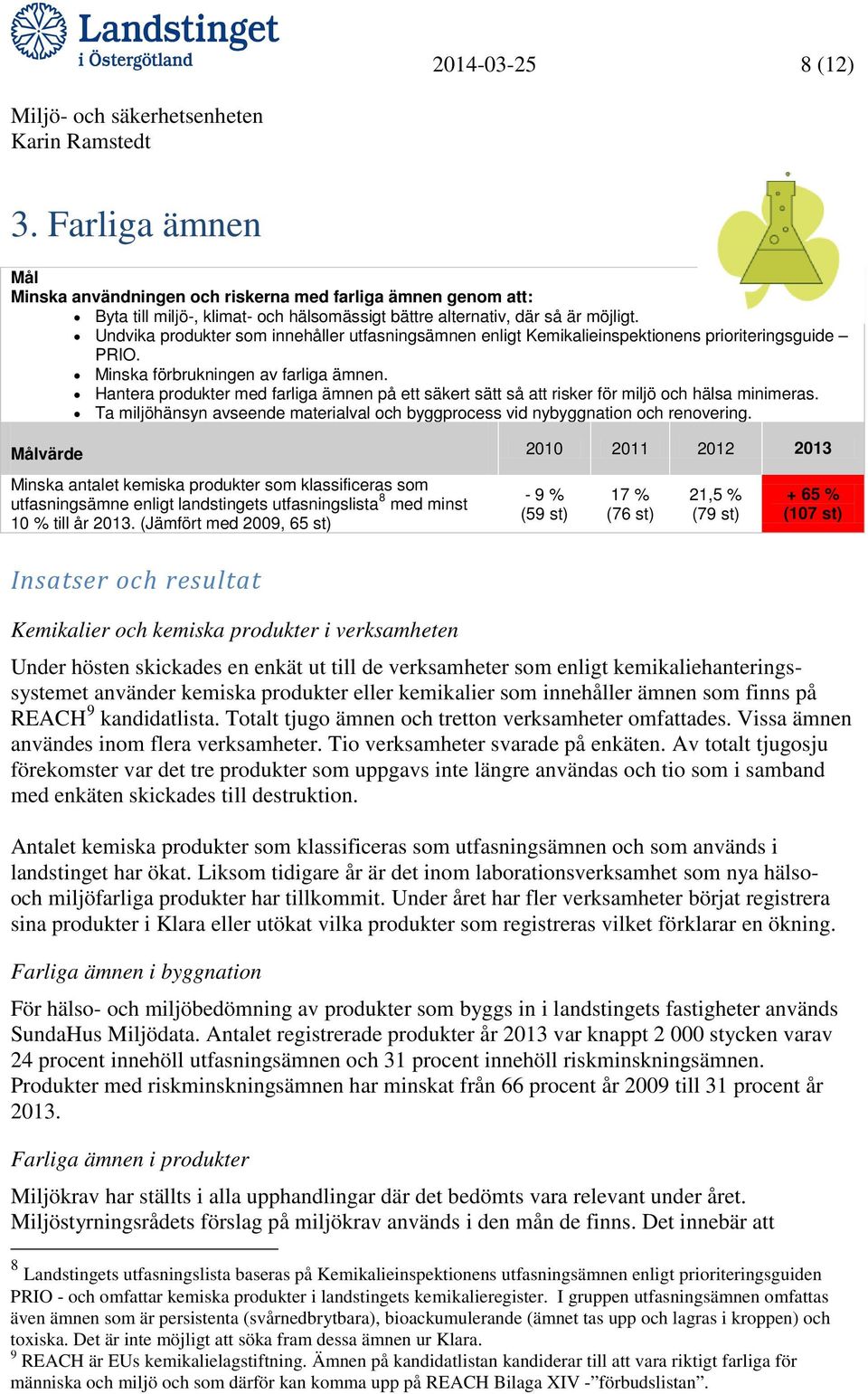 Landstinget i Östergötland

2014-03-25

8 (12)

Miljö- och säkerhetsenheten
Karin Ramstedt

3. Farliga ämnen

Mål
Minska användningen och riskerna med farliga ämnen genom att:
- Byta till miljö-, klimat- och hälsomässigt bättre alternativ, där så är möjligt.
- Undvika produkter som innehåller utfasningsämnen enligt Kemikalieinspektionens prioriteringsguide – PRIO.
- Minska förbrukningen av farliga ämnen.
- Hantera produkter med farliga ämnen på ett säkert sätt så att risker för miljö och hälsa minimeras.
- Ta miljöhänsyn avseende materialval och byggprocess vid nybyggnation och renovering.

| Målvärde | 2010 | 2011 | 2012 | 2013 |
|---|---|---|---|---|
| Minska antalet kemiska produkter som klassificeras som utfasningsämne enligt landstingets utfasningslista$^8$ med minst 10 % till år 2013. (Jämfört med 2009, 65 st) | - 9 % (59 st) | 17 % (76 st) | 21,5 % (79 st) | + 65 % (107 st) |

Insatser och resultat

Kemikalier och kemiska produkter i verksamheten

Under hösten skickades en enkät ut till de verksamheter som enligt kemikaliehanteringssystemet använder kemiska produkter eller kemikalier som innehåller ämnen som finns på REACH$^9$ kandidatlista. Totalt tjugo ämnen och tretton verksamheter omfattades. Vissa ämnen användes inom flera verksamheter. Tio verksamheter svarade på enkäten. Av totalt tjugosju förekomster var det tre produkter som uppgavs inte längre användas och tio som i samband med enkäten skickades till destruktion.

Antalet kemiska produkter som klassificeras som utfasningsämnen och som används i landstinget har ökat. Liksom tidigare år är det inom laborationsverksamhet som nya hälso- och miljöfarliga produkter har tillkommit. Under året har fler verksamheter börjat registrera sina produkter i Klara eller utökat vilka produkter som registreras vilket förklarar en ökning.

Farliga ämnen i byggnation

För hälso- och miljöbedömning av produkter som byggs in i landstingets fastigheter används SundaHus Miljödata. Antalet registrerade produkter år 2013 var knappt 2 000 stycken varav 24 procent innehöll utfasningsämnen och 31 procent innehöll riskminskningsämnen. Produkter med riskminskningsämnen har minskat från 66 procent år 2009 till 31 procent år 2013.

Farliga ämnen i produkter

Miljökrav har ställts i alla upphandlingar där det bedömts vara relevant under året. Miljöstyrningsrådets förslag på miljökrav används i den mån de finns. Det innebär att

$^8$ Landstingets utfasningslista baseras på Kemikalieinspektionens utfasningsämnen enligt prioriteringsguiden PRIO - och omfattar kemiska produkter i landstingets kemikalieregister. I gruppen utfasningsämnen omfattas även ämnen som är persistenta (svårnedbrytbara), bioackumulerande (ämnet tas upp och lagras i kroppen) och toxiska. Det är inte möjligt att söka fram dessa ämnen ur Klara.
$^9$ REACH är EUs kemikalielagstiftning. Ämnen på kandidatlistan kandiderar till att vara riktigt farliga för människa och miljö och som därför kan komma upp på REACH Bilaga XIV -”förbudslistan”.